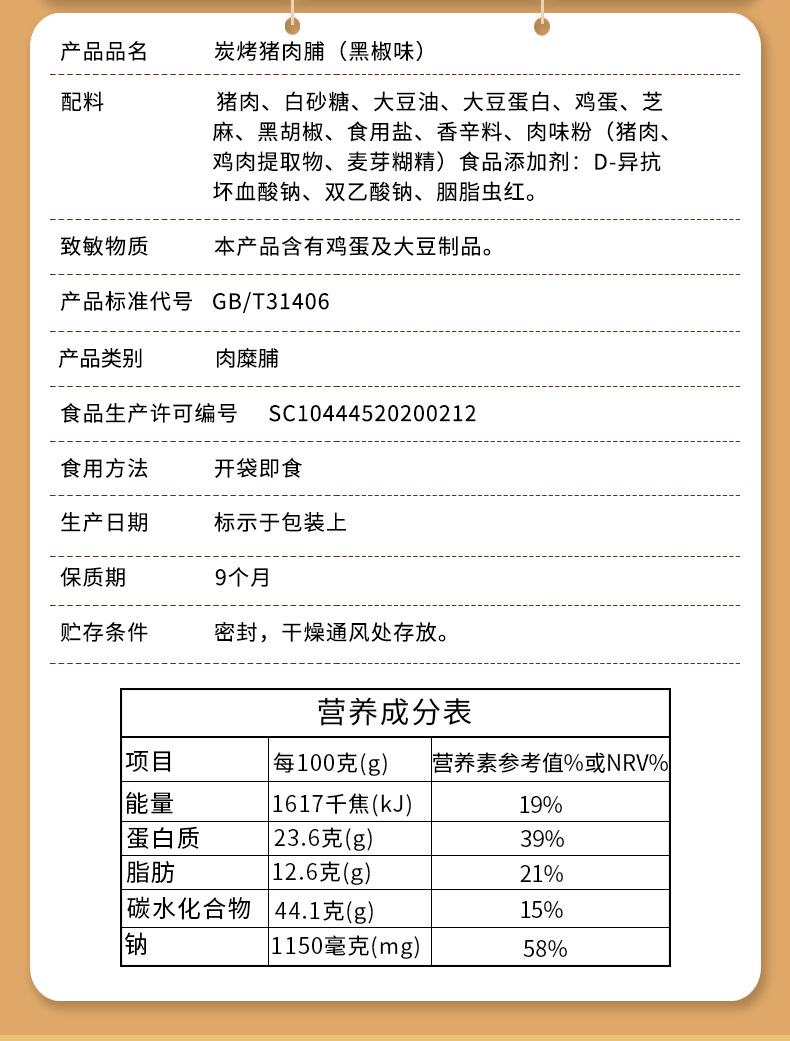 产品品名 炭烤猪肉脯（黑椒味）

配料 猪肉、白砂糖、大豆油、大豆蛋白、鸡蛋、芝麻、黑胡椒、食用盐、香辛料、肉味粉（猪肉、鸡肉提取物、麦芽糊精）食品添加剂：D-异抗坏血酸钠、双乙酸钠、胭脂虫红。

致敏物质 本产品含有鸡蛋及大豆制品。

产品标准代号 GB/T31406

产品类别 肉糜脯

食品生产许可编号 SC10444520200212

食用方法 开袋即食

生产日期 标示于包装上

保质期 9个月

贮存条件 密封，干燥通风处存放。

营养成分表

| 项目 | 每100克(g) | 营养素参考值%或NRV% |
|---|---|---|
| 能量 | 1617千焦(kJ) | 19% |
| 蛋白质 | 23.6克(g) | 39% |
| 脂肪 | 12.6克(g) | 21% |
| 碳水化合物 | 44.1克(g) | 15% |
| 钠 | 1150毫克(mg) | 58% |